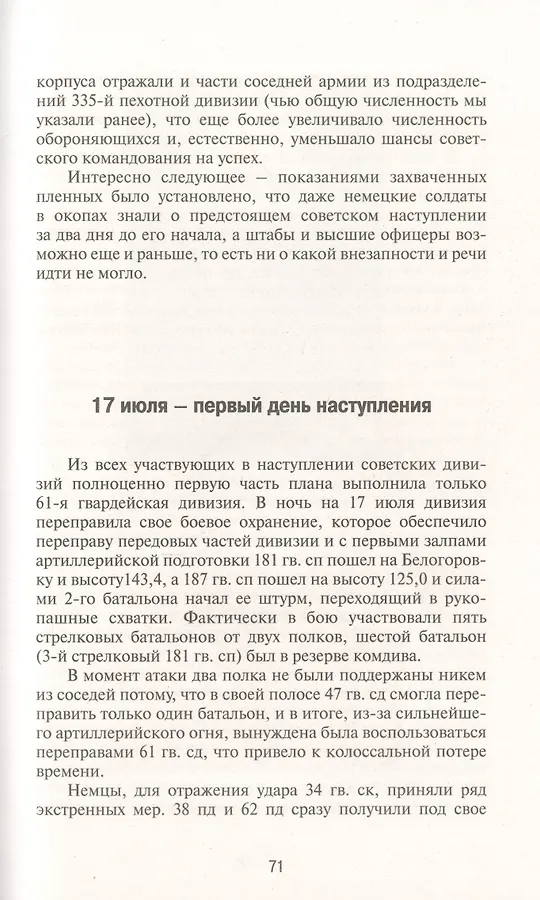 корпуса отражали и части соседней армии из подразделений 335-й пехотной дивизии (чью общую численность мы указали ранее), что еще более увеличивало численность обороняющихся и, естественно, уменьшало шансы советского командования на успех.

Интересно следующее — показаниями захваченных пленных было установлено, что даже немецкие солдаты в окопах знали о предстоящем советском наступлении за два дня до его начала, а штабы и высшие офицеры возможно еще и раньше, то есть ни о какой внезапности и речи идти не могло.

17 июля — первый день наступления

Из всех участвующих в наступлении советских дивизий полноценно первую часть плана выполнила только 61-я гвардейская дивизия. В ночь на 17 июля дивизия переправила свое боевое охранение, которое обеспечило переправу передовых частей дивизии и с первыми залпами артиллерийской подготовки 181 гв. сп пошел на Белогоровку и высоту143,4, а 187 гв. сп пошел на высоту 125,0 и силами 2-го батальона начал ее штурм, переходящий в рукопашные схватки. Фактически в бою участвовали пять стрелковых батальонов от двух полков, шестой батальон (3-й стрелковый 181 гв. сп) был в резерве комдива.

В момент атаки два полка не были поддержаны никем из соседей потому, что в своей полосе 47 гв. сд смогла переправить только один батальон, и в итоге, из-за сильнейшего артиллерийского огня, вынуждена была воспользоваться переправами 61 гв. сд, что привело к колоссальной потере времени.

Немцы, для отражения удара 34 гв. ск, приняли ряд экстренных мер. 38 пд и 62 пд сразу получили под свое

71